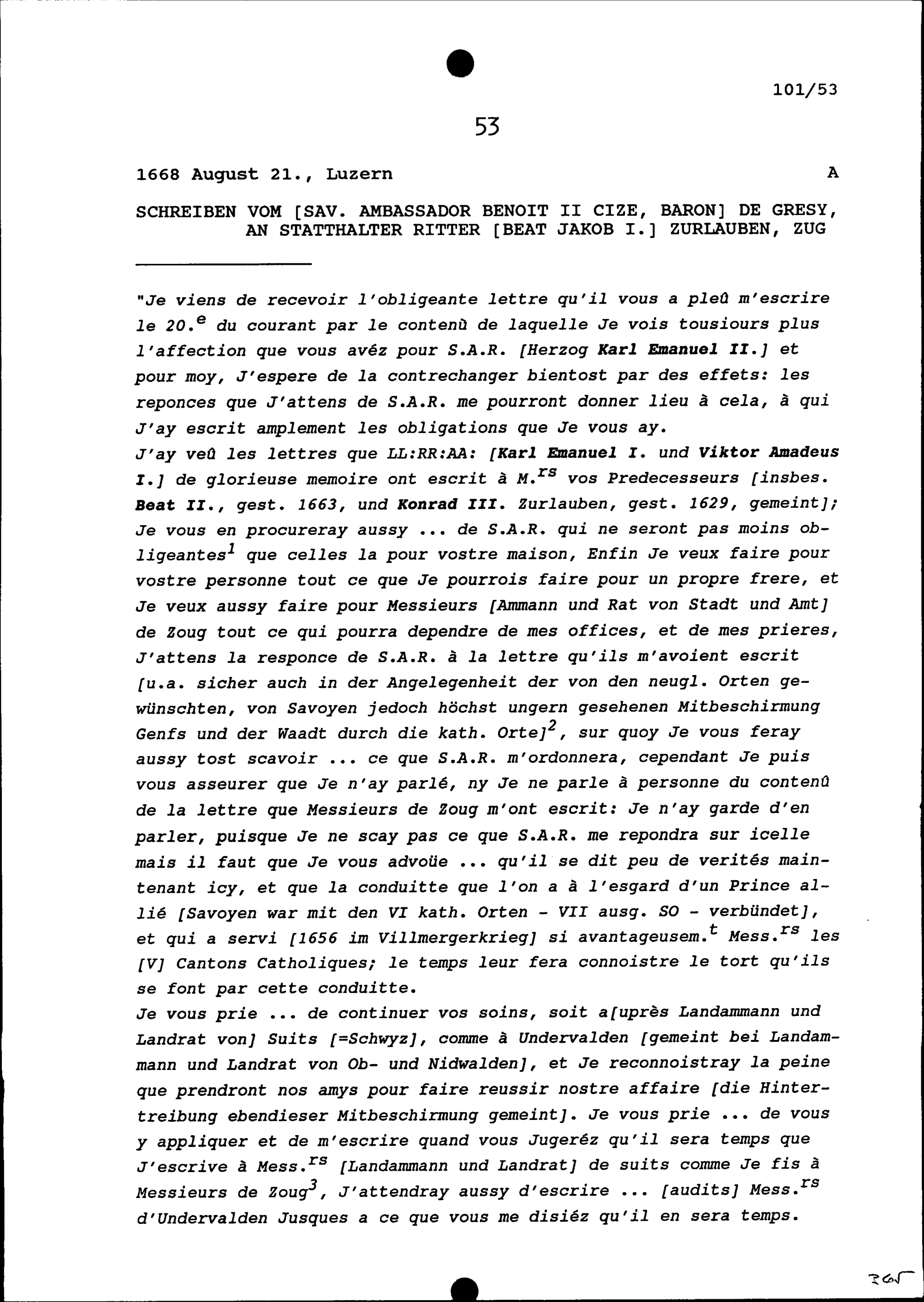 101/53

53

1668 August 21., Luzern A

SCHREIBEN VOM [SAV. AMBASSADOR BENOIT II CIZE, BARON] DE GRESY, AN STATTHALTER RITTER [BEAT JAKOB I.] ZURLAUBEN, ZUG

"Je viens de recevoir l'obligeante lettre qu'il vous a pleû m'escrire le 20.$^{e}$ du courant par le contenû de laquelle Je vois tousiours plus l'affection que vous avéz pour S.A.R. [Herzog Karl Emanuel II.] et pour moy, J'espere de la contrechanger bientost par des effets: les reponces que J'attens de S.A.R. me pourront donner lieu à cela, à qui J'ay escrit amplement les obligations que Je vous ay.
J'ay veû les lettres que LL:RR:AA: [Karl Emanuel I. und Viktor Amadeus I.] de glorieuse memoire ont escrit à M.$^{rs}$ vos Predecesseurs [insbes. Beat II., gest. 1663, und Konrad III. Zurlauben, gest. 1629, gemeint]; Je vous en procureray aussy ... de S.A.R. qui ne seront pas moins obligeantes$^{1}$ que celles la pour vostre maison, Enfin Je veux faire pour vostre personne tout ce que Je pourrois faire pour un propre frere, et Je veux aussy faire pour Messieurs [Ammann und Rat von Stadt und Amt] de Zoug tout ce qui pourra dependre de mes offices, et de mes prieres, J'attens la responce de S.A.R. à la lettre qu'ils m'avoient escrit [u.a. sicher auch in der Angelegenheit der von den neugl. Orten gewünschten, von Savoyen jedoch höchst ungern gesehenen Mitbeschirmung Genfs und der Waadt durch die kath. Orte]$^{2}$, sur quoy Je vous feray aussy tost scavoir ... ce que S.A.R. m'ordonnera, cependant Je puis vous asseurer que Je n'ay parlé, ny Je ne parle à personne du contenû de la lettre que Messieurs de Zoug m'ont escrit: Je n'ay garde d'en parler, puisque Je ne scay pas ce que S.A.R. me repondra sur icelle mais il faut que Je vous advoüe ... qu'il se dit peu de verités maintenant icy, et que la conduitte que l'on a à l'esgard d'un Prince allié [Savoyen war mit den VI kath. Orten - VII ausg. SO - verbündet], et qui a servi [1656 im Villmergerkrieg] si avantageusem.$^{t}$ Mess.$^{rs}$ les [V] Cantons Catholiques; le temps leur fera connoistre le tort qu'ils se font par cette conduitte.
Je vous prie ... de continuer vos soins, soit a[uprès Landammann und Landrat von] Suits [=Schwyz], comme à Undervalden [gemeint bei Landammann und Landrat von Ob- und Nidwalden], et Je reconnoistray la peine que prendront nos amys pour faire reussir nostre affaire [die Hintertreibung ebendieser Mitbeschirmung gemeint]. Je vous prie ... de vous y appliquer et de m'escrire quand vous Jugeréz qu'il sera temps que J'escrive à Mess.$^{rs}$ [Landammann und Landrat] de suits comme Je fis à Messieurs de Zoug$^{3}$, J'attendray aussy d'escrire ... [audits] Mess.$^{rs}$ d'Undervalden Jusques a ce que vous me disiéz qu'il en sera temps.

365